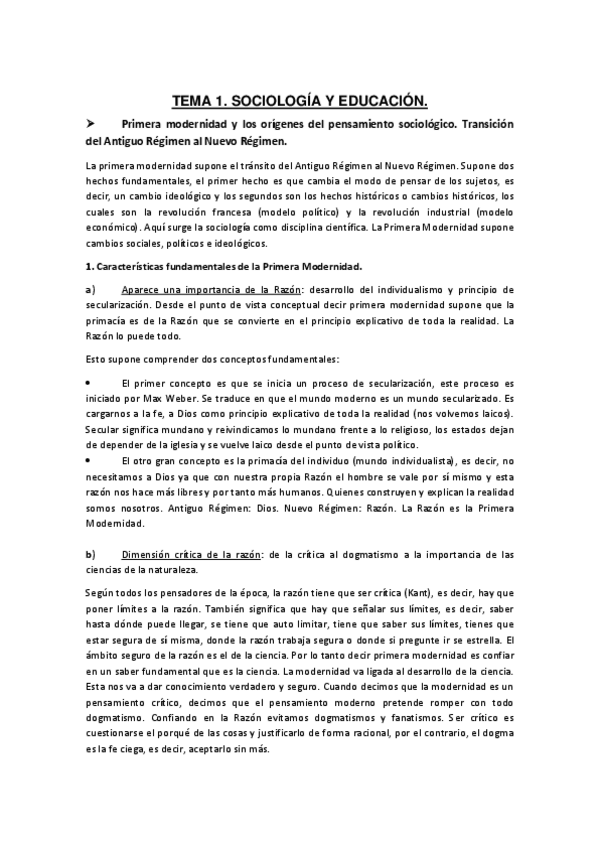 TEMA 1. SOCIOLOGÍA Y EDUCACIÓN.

➤ Primera modernidad y los orígenes del pensamiento sociológico. Transición del Antiguo Régimen al Nuevo Régimen.

La primera modernidad supone el tránsito del Antiguo Régimen al Nuevo Régimen. Supone dos hechos fundamentales, el primer hecho es que cambia el modo de pensar de los sujetos, es decir, un cambio ideológico y los segundos son los hechos históricos o cambios históricos, los cuales son la revolución francesa (modelo político) y la revolución industrial (modelo económico). Aquí surge la sociología como disciplina científica. La Primera Modernidad supone cambios sociales, políticos e ideológicos.

1. Características fundamentales de la Primera Modernidad.

a) Aparece una importancia de la Razón: desarrollo del individualismo y principio de secularización. Desde el punto de vista conceptual decir primera modernidad supone que la primacía es de la Razón que se convierte en el principio explicativo de toda la realidad. La Razón lo puede todo.

Esto supone comprender dos conceptos fundamentales:

• El primer concepto es que se inicia un proceso de secularización, este proceso es iniciado por Max Weber. Se traduce en que el mundo moderno es un mundo secularizado. Es cargarnos a la fe, a Dios como principio explicativo de toda la realidad (nos volvemos laicos). Secular significa mundano y reivindicamos lo mundano frente a lo religioso, los estados dejan de depender de la iglesia y se vuelve laico desde el punto de vista político.
• El otro gran concepto es la primacía del individuo (mundo individualista), es decir, no necesitamos a Dios ya que con nuestra propia Razón el hombre se vale por sí mismo y esta razón nos hace más libres y por tanto más humanos. Quienes construyen y explican la realidad somos nosotros. Antiguo Régimen: Dios. Nuevo Régimen: Razón. La Razón es la Primera Modernidad.

b) Dimensión crítica de la razón: de la crítica al dogmatismo a la importancia de las ciencias de la naturaleza.

Según todos los pensadores de la época, la razón tiene que ser crítica (Kant), es decir, hay que poner límites a la razón. También significa que hay que señalar sus límites, es decir, saber hasta dónde puede llegar, se tiene que auto limitar, tiene que saber sus límites, tienes que estar segura de sí misma, donde la razón trabaja segura o donde si pregunte ir se estrella. El ámbito seguro de la razón es el de la ciencia. Por lo tanto decir primera modernidad es confiar en un saber fundamental que es la ciencia. La modernidad va ligada al desarrollo de la ciencia. Esta nos va a dar conocimiento verdadero y seguro. Cuando decimos que la modernidad es un pensamiento crítico, decimos que el pensamiento moderno pretende romper con todo dogmatismo. Confiando en la Razón evitamos dogmatismos y fanatismos. Ser crítico es cuestionarse el porqué de las cosas y justificarlo de forma racional, por el contrario, el dogma es la fe ciega, es decir, aceptarlo sin más.